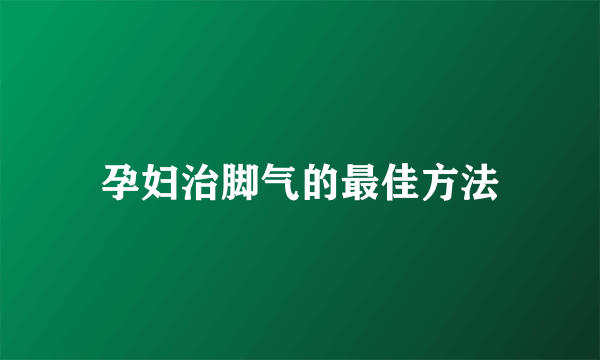 孕妇治脚气的最佳方法